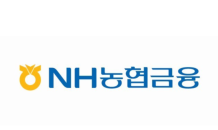 NH농협금융